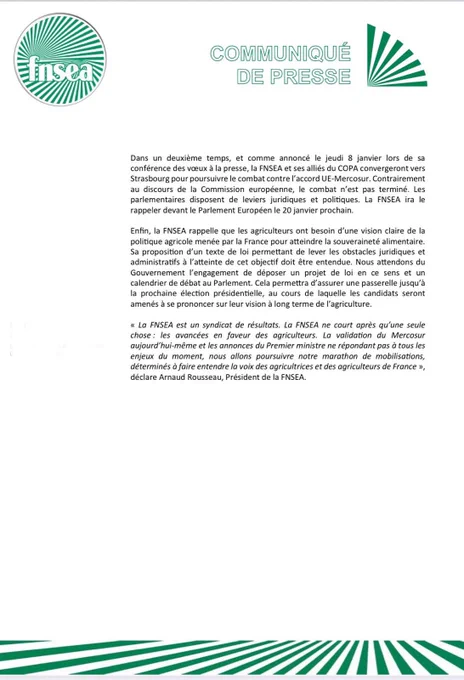 fnsea

COMMUNIQUÉ
DE PRESSE

Dans un deuxième temps, et comme annoncé le jeudi 8 janvier lors de sa conférence des vœux à la presse, la FNSEA et ses alliés du COPA convergeront vers Strasbourg pour poursuivre le combat contre l'accord UE-Mercosur. Contrairement au discours de la Commission européenne, le combat n'est pas terminé. Les parlementaires disposent de leviers juridiques et politiques. La FNSEA ira le rappeler devant le Parlement Européen le 20 janvier prochain.

Enfin, la FNSEA rappelle que les agriculteurs ont besoin d'une vision claire de la politique agricole menée par la France pour atteindre la souveraineté alimentaire. Sa proposition d'un texte de loi permettant de lever les obstacles juridiques et administratifs à l'atteinte de cet objectif doit être entendue. Nous attendons du Gouvernement l'engagement de déposer un projet de loi en ce sens et un calendrier de débat au Parlement. Cela permettra d'assurer une passerelle jusqu'à la prochaine élection présidentielle, au cours de laquelle les candidats seront amenés à se prononcer sur leur vision à long terme de l'agriculture.

« La FNSEA est un syndicat de résultats. La FNSEA ne court après qu'une seule chose : les avancées en faveur des agriculteurs. La validation du Mercosur aujourd'hui-même et les annonces du Premier ministre ne répondant pas à tous les enjeux du moment, nous allons poursuivre notre marathon de mobilisations, déterminés à faire entendre la voix des agricultrices et des agriculteurs de France », déclare Arnaud Rousseau, Président de la FNSEA.